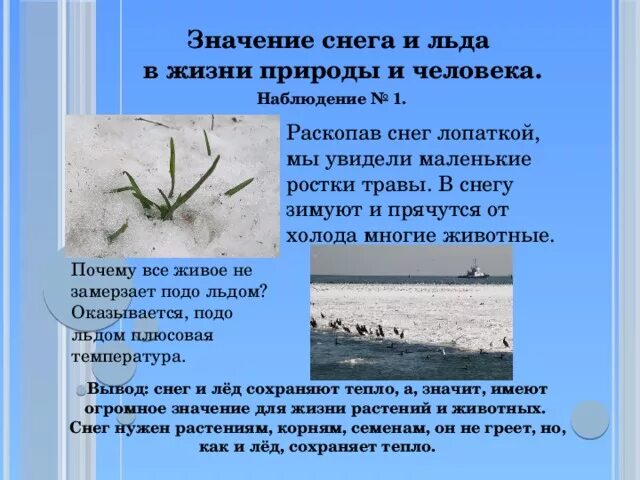 Значение снега и льда
в жизни природы и человека.

Наблюдение № 1.

Раскопав снег лопаткой, мы увидели маленькие ростки травы. В снегу зимуют и прячутся от холода многие животные.

Почему все живое не замерзает подо льдом? Оказывается, подо льдом плюсовая температура.

Вывод: снег и лёд сохраняют тепло, а, значит, имеют огромное значение для жизни растений и животных. Снег нужен растениям, корням, семенам, он не греет, но, как и лёд, сохраняет тепло.